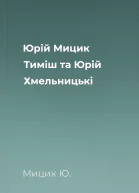 Юрій Мицик

Тиміш та Юрій Хмельницькі

Мицик Ю.